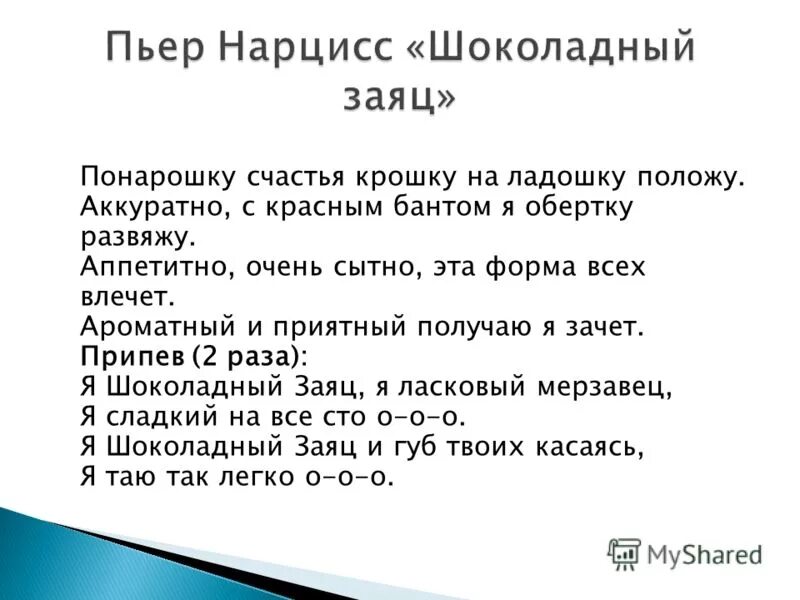 Пьер Нарцисс «Шоколадный заяц»

Понарошку счастья крошку на ладошку положу.
Аккуратно, с красным бантом я обертку развяжу.
Аппетитно, очень сытно, эта форма всех влечет.
Ароматный и приятный получаю я зачет.
Припев (2 раза):
Я Шоколадный Заяц, я ласковый мерзавец,
Я сладкий на все сто о-о-о.
Я Шоколадный Заяц и губ твоих касаясь,
Я таю так легко о-о-о.

MyShared